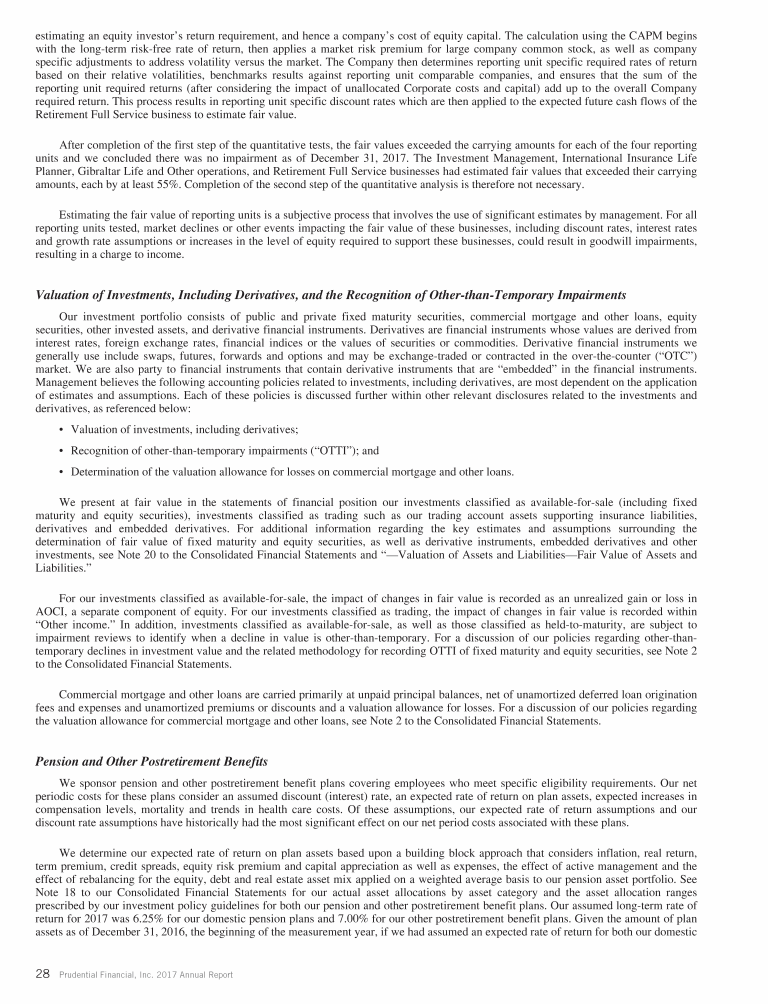 estimating an equity investor's return requirement, and hence a company's cost of equity capital. The calculation using the CAPM begins with the long-term risk-free rate of return, then applies a market risk premium for large company common stock, as well as company specific adjustments to address volatility versus the market. The Company then determines reporting unit specific required rates of return based on their relative volatilities, benchmarks results against reporting unit comparable companies, and ensures that the sum of the reporting unit required returns (after considering the impact of unallocated Corporate costs and capital) add up to the overall Company required return. This process results in reporting unit specific discount rates which are then applied to the expected future cash flows of the Retirement Full Service business to estimate fair value.

After completion of the first step of the quantitative tests, the fair values exceeded the carrying amounts for each of the four reporting units and we concluded there was no impairment as of December 31, 2017. The Investment Management, International Insurance Life Planner, Gibraltar Life and Other operations, and Retirement Full Service businesses had estimated fair values that exceeded their carrying amounts, each by at least 55%. Completion of the second step of the quantitative analysis is therefore not necessary.

Estimating the fair value of reporting units is a subjective process that involves the use of significant estimates by management. For all reporting units tested, market declines or other events impacting the fair value of these businesses, including discount rates, interest rates and growth rate assumptions or increases in the level of equity required to support these businesses, could result in goodwill impairments, resulting in a charge to income.

Valuation of Investments, Including Derivatives, and the Recognition of Other-than-Temporary Impairments

Our investment portfolio consists of public and private fixed maturity securities, commercial mortgage and other loans, equity securities, other invested assets, and derivative financial instruments. Derivatives are financial instruments whose values are derived from interest rates, foreign exchange rates, financial indices or the values of securities or commodities. Derivative financial instruments we generally use include swaps, futures, forwards and options and may be exchange-traded or contracted in the over-the-counter ("OTC") market. We are also party to financial instruments that contain derivative instruments that are "embedded" in the financial instruments. Management believes the following accounting policies related to investments, including derivatives, are most dependent on the application of estimates and assumptions. Each of these policies is discussed further within other relevant disclosures related to the investments and derivatives, as referenced below:

• Valuation of investments, including derivatives;

• Recognition of other-than-temporary impairments ("OTTI"); and

• Determination of the valuation allowance for losses on commercial mortgage and other loans.

We present at fair value in the statements of financial position our investments classified as available-for-sale (including fixed maturity and equity securities), investments classified as trading such as our trading account assets supporting insurance liabilities, derivatives and embedded derivatives. For additional information regarding the key estimates and assumptions surrounding the determination of fair value of fixed maturity and equity securities, as well as derivative instruments, embedded derivatives and other investments, see Note 20 to the Consolidated Financial Statements and "—Valuation of Assets and Liabilities—Fair Value of Assets and Liabilities."

For our investments classified as available-for-sale, the impact of changes in fair value is recorded as an unrealized gain or loss in AOCI, a separate component of equity. For our investments classified as trading, the impact of changes in fair value is recorded within "Other income." In addition, investments classified as available-for-sale, as well as those classified as held-to-maturity, are subject to impairment reviews to identify when a decline in value is other-than-temporary. For a discussion of our policies regarding other-than-temporary declines in investment value and the related methodology for recording OTTI of fixed maturity and equity securities, see Note 2 to the Consolidated Financial Statements.

Commercial mortgage and other loans are carried primarily at unpaid principal balances, net of unamortized deferred loan origination fees and expenses and unamortized premiums or discounts and a valuation allowance for losses. For a discussion of our policies regarding the valuation allowance for commercial mortgage and other loans, see Note 2 to the Consolidated Financial Statements.

Pension and Other Postretirement Benefits

We sponsor pension and other postretirement benefit plans covering employees who meet specific eligibility requirements. Our net periodic costs for these plans consider an assumed discount (interest) rate, an expected rate of return on plan assets, expected increases in compensation levels, mortality and trends in health care costs. Of these assumptions, our expected rate of return assumptions and our discount rate assumptions have historically had the most significant effect on our net period costs associated with these plans.

We determine our expected rate of return on plan assets based upon a building block approach that considers inflation, real return, term premium, credit spreads, equity risk premium and capital appreciation as well as expenses, the effect of active management and the effect of rebalancing for the equity, debt and real estate asset mix applied on a weighted average basis to our pension asset portfolio. See Note 18 to our Consolidated Financial Statements for our actual asset allocations by asset category and the asset allocation ranges prescribed by our investment policy guidelines for both our pension and other postretirement benefit plans. Our assumed long-term rate of return for 2017 was 6.25% for our domestic pension plans and 7.00% for our other postretirement benefit plans. Given the amount of plan assets as of December 31, 2016, the beginning of the measurement year, if we had assumed an expected rate of return for both our domestic

28 Prudential Financial, Inc. 2017 Annual Report